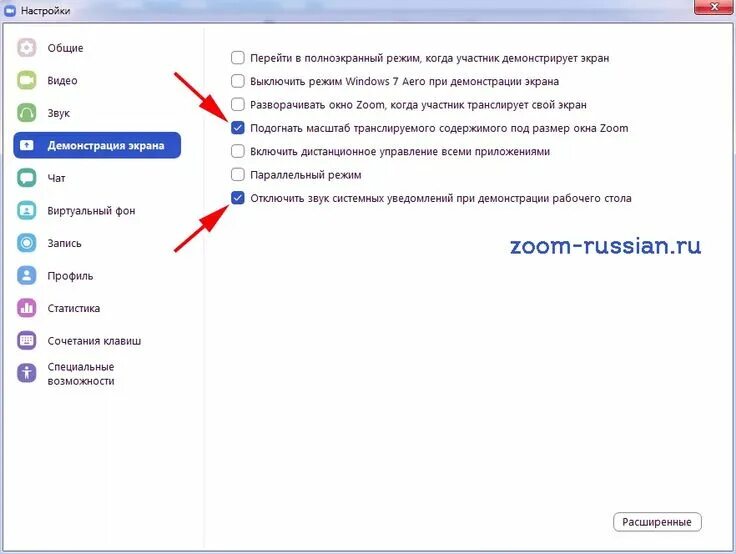 Настройки

Общие
Видео
Звук
Демонстрация экрана
Чат
Виртуальный фон
Запись
Профиль
Статистика
Сочетания клавиш
Специальные возможности

Перейти в полноэкранный режим, когда участник демонстрирует экран
Выключить режим Windows 7 Aero при демонстрации экрана
Разворачивать окно Zoom, когда участник транслирует свой экран
Подогнать масштаб транслируемого содержимого под размер окна Zoom
Включить дистанционное управление всеми приложениями
Параллельный режим
Отключить звук системных уведомлений при демонстрации рабочего стола

zoom-russian.ru

Расширенные